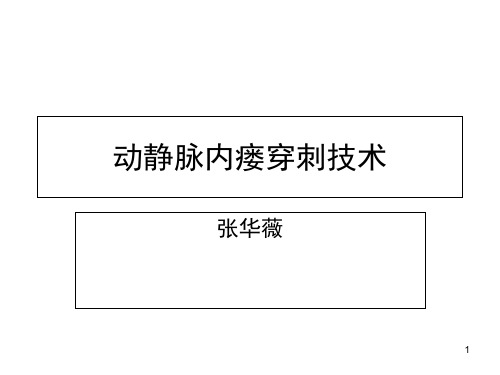 动静脉内瘘穿刺技术

张华薇

1